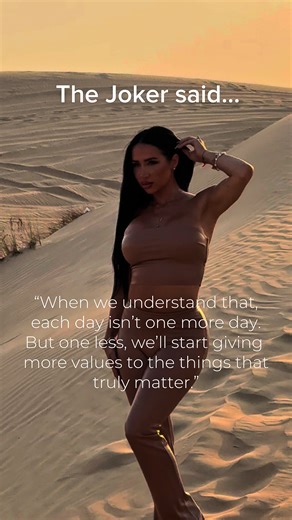 The Joker said...

“When we understand that, each day isn’t one more day. But one less, we’ll start giving more values to the things that truly matter.”